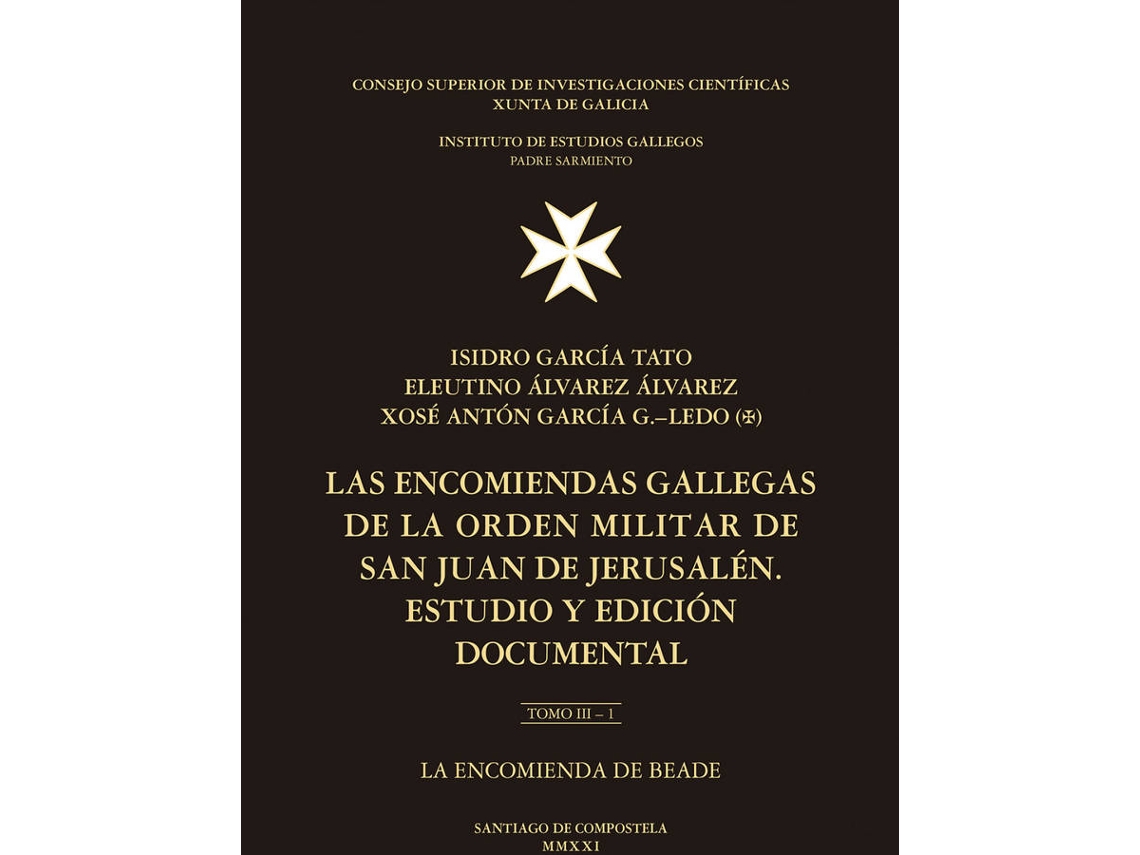 CONSEJO SUPERIOR DE INVESTIGACIONES CIENTÍFICAS
XUNTA DE GALICIA

INSTITUTO DE ESTUDIOS GALLEGOS
PADRE SARMIENTO

ISIDRO GARCÍA TATO
ELEUTINO ÁLVAREZ ÁLVAREZ
XOSÉ ANTÓN GARCÍA G.–LEDO (✠)

LAS ENCOMIENDAS GALLEGAS DE LA ORDEN MILITAR DE SAN JUAN DE JERUSALÉN. ESTUDIO Y EDICIÓN DOCUMENTAL

TOMO III – 1

LA ENCOMIENDA DE BEADE

SANTIAGO DE COMPOSTELA
MMXXI